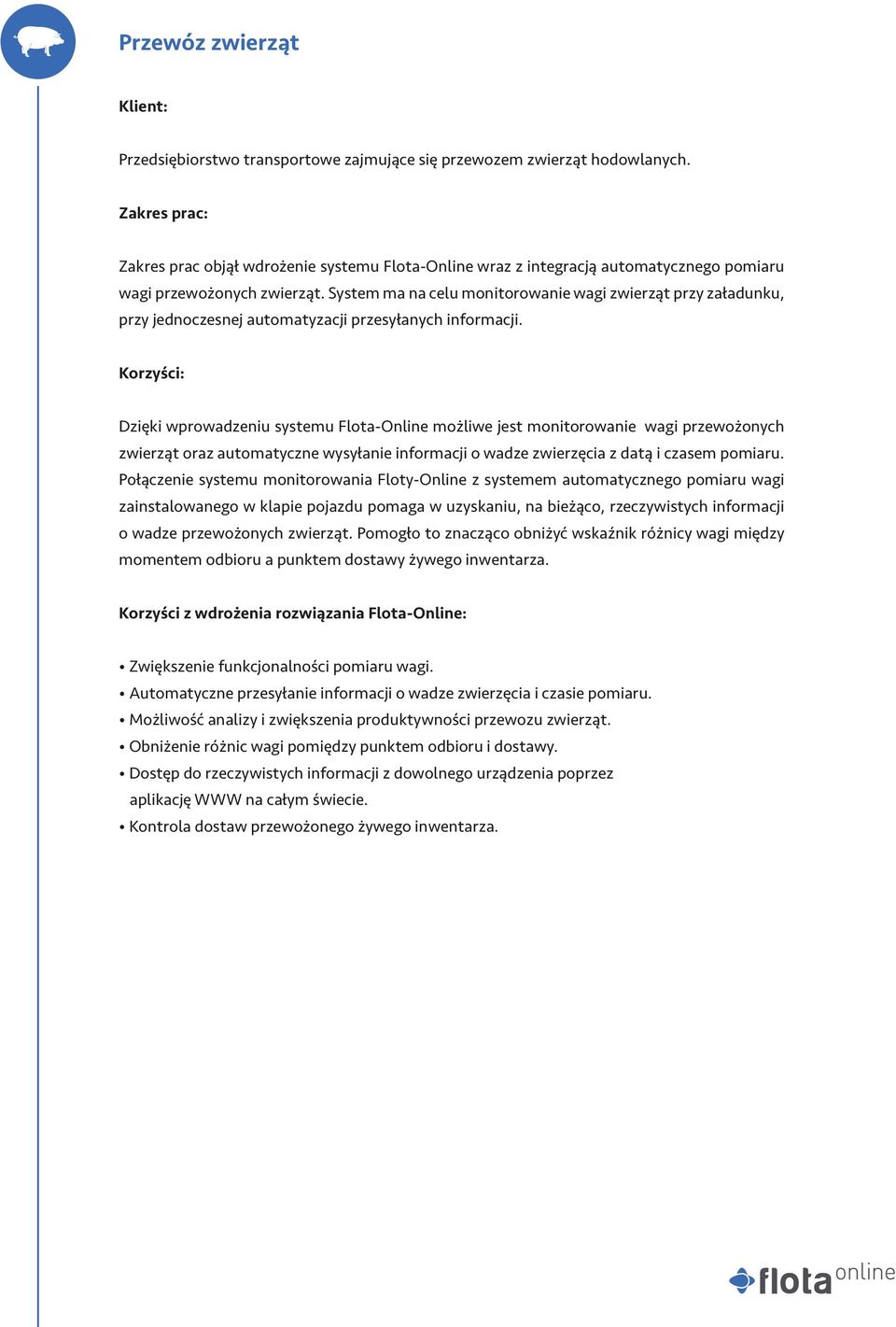 Przewóz zwierząt

Klient:

Przedsiębiorstwo transportowe zajmujące się przewozem zwierząt hodowlanych.

Zakres prac:

Zakres prac objął wdrożenie systemu Flota-Online wraz z integracją automatycznego pomiaru wagi przewożonych zwierząt. System ma na celu monitorowanie wagi zwierząt przy załadunku, przy jednoczesnej automatyzacji przesyłanych informacji.

Korzyści:

Dzięki wprowadzeniu systemu Flota-Online możliwe jest monitorowanie wagi przewożonych zwierząt oraz automatyczne wysyłanie informacji o wadze zwierzęcia z datą i czasem pomiaru. Połączenie systemu monitorowania Floty-Online z systemem automatycznego pomiaru wagi zainstalowanego w klapie pojazdu pomaga w uzyskaniu, na bieżąco, rzeczywistych informacji o wadze przewożonych zwierząt. Pomogło to znacząco obniżyć wskaźnik różnicy wagi między momentem odbioru a punktem dostawy żywego inwentarza.

Korzyści z wdrożenia rozwiązania Flota-Online:

• Zwiększenie funkcjonalności pomiaru wagi.
• Automatyczne przesyłanie informacji o wadze zwierzęcia i czasie pomiaru.
• Możliwość analizy i zwiększenia produktywności przewozu zwierząt.
• Obniżenie różnic wagi pomiędzy punktem odbioru i dostawy.
• Dostęp do rzeczywistych informacji z dowolnego urządzenia poprzez aplikację WWW na całym świecie.
• Kontrola dostaw przewożonego żywego inwentarza.

flota online